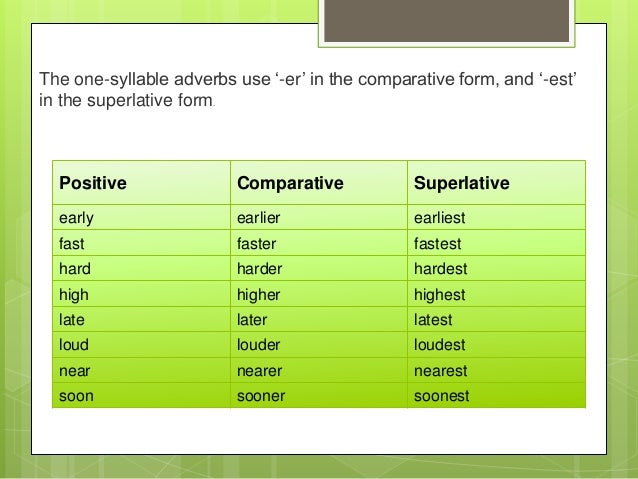 The one-syllable adverbs use ‘-er’ in the comparative form, and ‘-est’ in the superlative form.

| Positive | Comparative | Superlative |
|---|---|---|
| early | earlier | earliest |
| fast | faster | fastest |
| hard | harder | hardest |
| high | higher | highest |
| late | later | latest |
| loud | louder | loudest |
| near | nearer | nearest |
| soon | sooner | soonest |